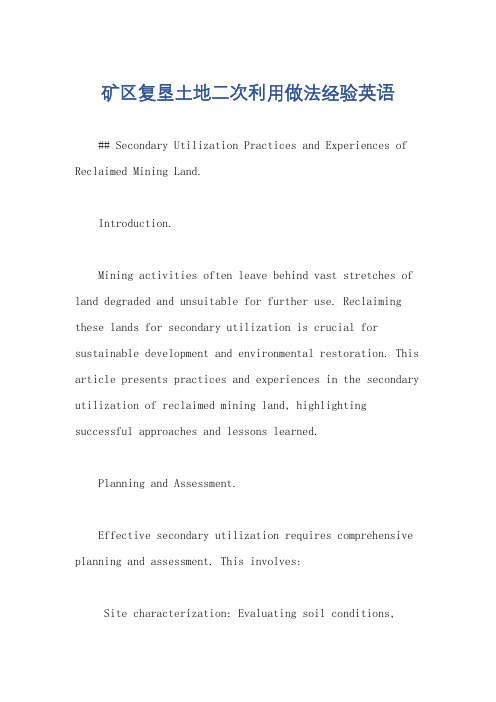 矿区复垦土地二次利用做法经验英语

## Secondary Utilization Practices and Experiences of Reclaimed Mining Land.

Introduction.

Mining activities often leave behind vast stretches of land degraded and unsuitable for further use. Reclaiming these lands for secondary utilization is crucial for sustainable development and environmental restoration. This article presents practices and experiences in the secondary utilization of reclaimed mining land, highlighting successful approaches and lessons learned.

Planning and Assessment.

Effective secondary utilization requires comprehensive planning and assessment. This involves:

Site characterization: Evaluating soil conditions,